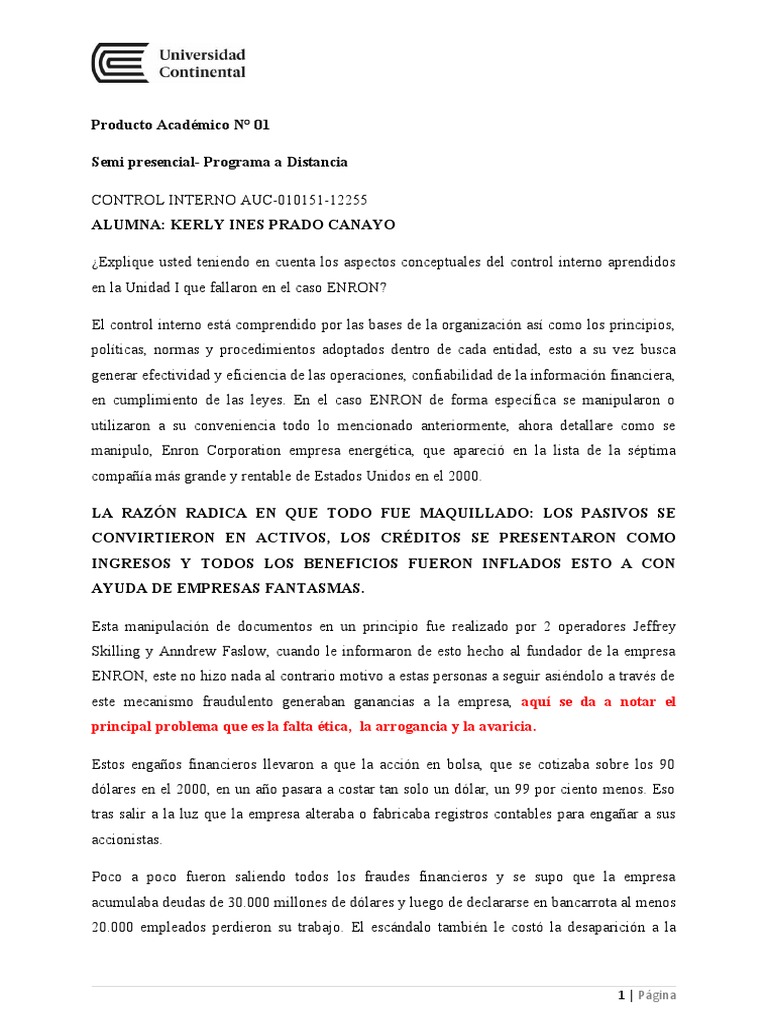 Universidad Continental

Producto Académico N° 01

Semi presencial- Programa a Distancia

CONTROL INTERNO AUC-010151-12255

ALUMNA: KERLY INES PRADO CANAYO

¿Explique usted teniendo en cuenta los aspectos conceptuales del control interno aprendidos en la Unidad I que fallaron en el caso ENRON?

El control interno está comprendido por las bases de la organización así como los principios, políticas, normas y procedimientos adoptados dentro de cada entidad, esto a su vez busca generar efectividad y eficiencia de las operaciones, confiabilidad de la información financiera, en cumplimiento de las leyes. En el caso ENRON de forma específica se manipularon o utilizaron a su conveniencia todo lo mencionado anteriormente, ahora detallare como se manipulo, Enron Corporation empresa energética, que apareció en la lista de la séptima compañía más grande y rentable de Estados Unidos en el 2000.

LA RAZÓN RADICA EN QUE TODO FUE MAQUILLADO: LOS PASIVOS SE CONVIRTIERON EN ACTIVOS, LOS CRÉDITOS SE PRESENTARON COMO INGRESOS Y TODOS LOS BENEFICIOS FUERON INFLADOS ESTO A CON AYUDA DE EMPRESAS FANTASMAS.

Esta manipulación de documentos en un principio fue realizado por 2 operadores Jeffrey Skilling y Anndrew Faslow, cuando le informaron de esto hecho al fundador de la empresa ENRON, este no hizo nada al contrario motivo a estas personas a seguir asiéndolo a través de este mecanismo fraudulento generaban ganancias a la empresa, aquí se da a notar el principal problema que es la falta ética, la arrogancia y la avaricia.

Estos engaños financieros llevaron a que la acción en bolsa, que se cotizaba sobre los 90 dólares en el 2000, en un año pasara a costar tan solo un dólar, un 99 por ciento menos. Eso tras salir a la luz que la empresa alteraba o fabricaba registros contables para engañar a sus accionistas.

Poco a poco fueron saliendo todos los fraudes financieros y se supo que la empresa acumulaba deudas de 30.000 millones de dólares y luego de declararse en bancarrota al menos 20.000 empleados perdieron su trabajo. El escándalo también le costó la desaparición a la

1 | Página